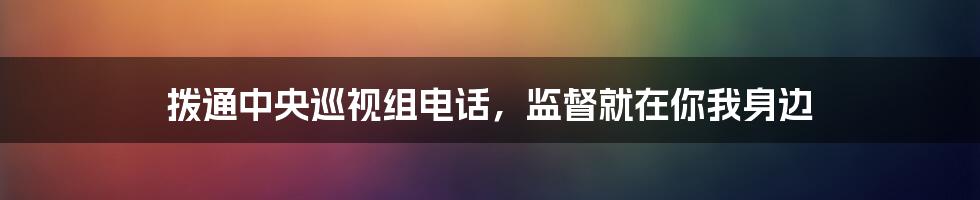 拨通中央巡视组电话，监督就在你我身边